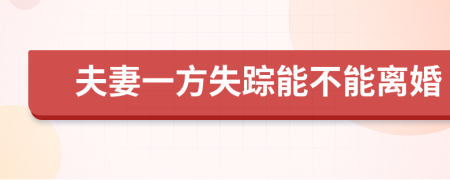 夫妻一方失踪能不能离婚